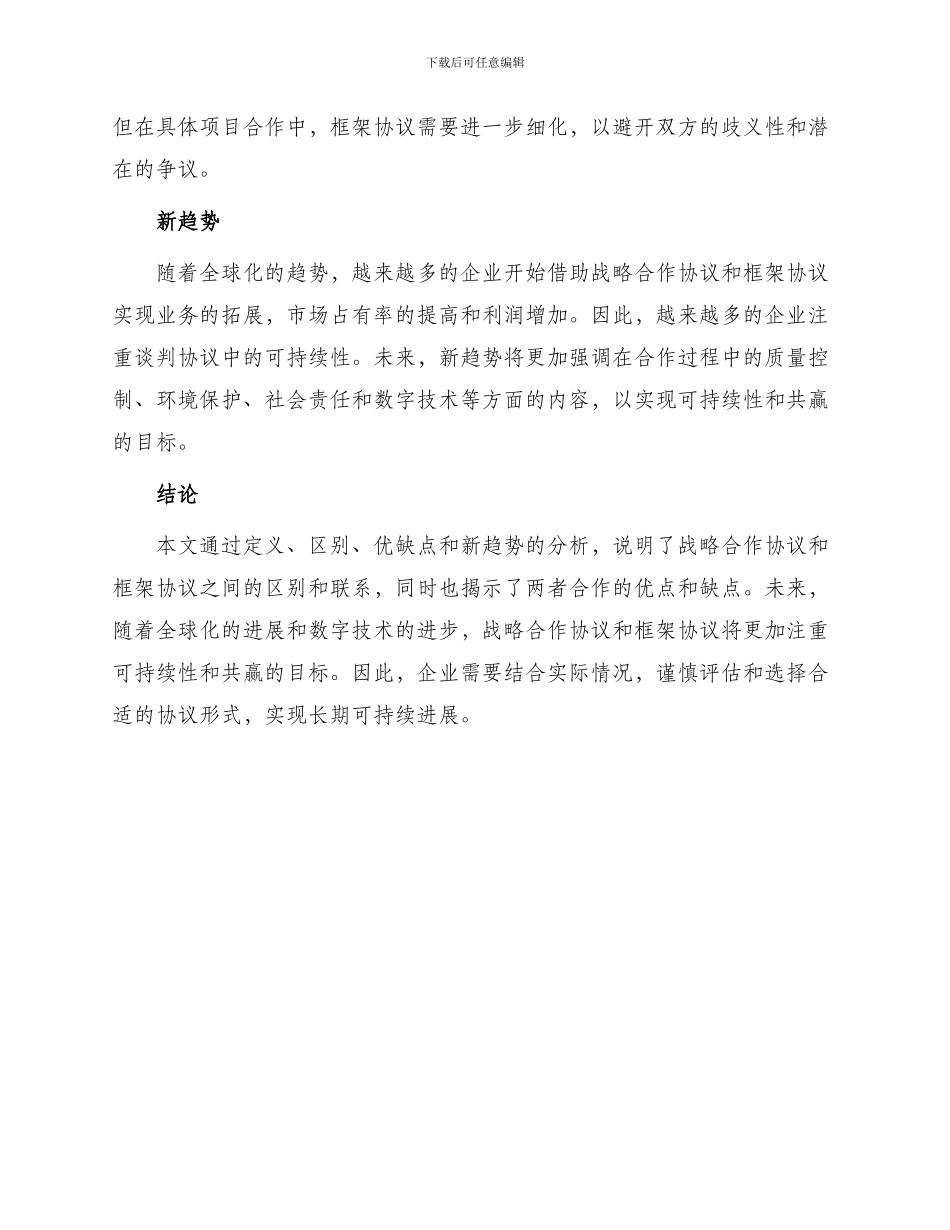 下载后可任意编辑

但在具体项目合作中，框架协议需要进一步细化，以避开双方的歧义性和潜在的争议。

新趋势

随着全球化的趋势，越来越多的企业开始借助战略合作协议和框架协议实现业务的拓展，市场占有率的提高和利润增加。因此，越来越多的企业注重谈判协议中的可持续性。未来，新趋势将更加强调在合作过程中的质量控制、环境保护、社会责任和数字技术等方面的内容，以实现可持续性和共赢的目标。

结论

本文通过定义、区别、优缺点和新趋势的分析，说明了战略合作协议和框架协议之间的区别和联系，同时也揭示了两者合作的优点和缺点。未来，随着全球化的进展和数字技术的进步，战略合作协议和框架协议将更加注重可持续性和共赢的目标。因此，企业需要结合实际情况，谨慎评估和选择合适的协议形式，实现长期可持续进展。